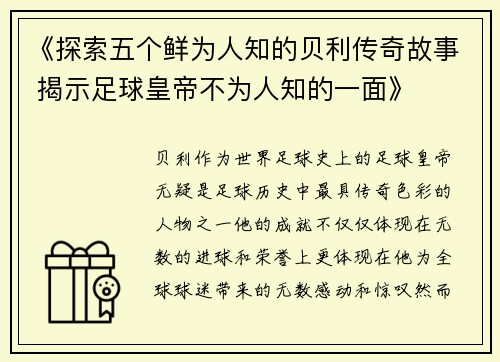 《探索五个鲜为人知的贝利传奇故事揭示足球皇帝不为人知的一面》

贝利作为世界足球史上的足球皇帝无疑是足球历史中最具传奇色彩的人物之一他的成就不仅仅体现在无数的进球和荣誉上更体现在他为全球球迷带来的无数感动和惊叹然而